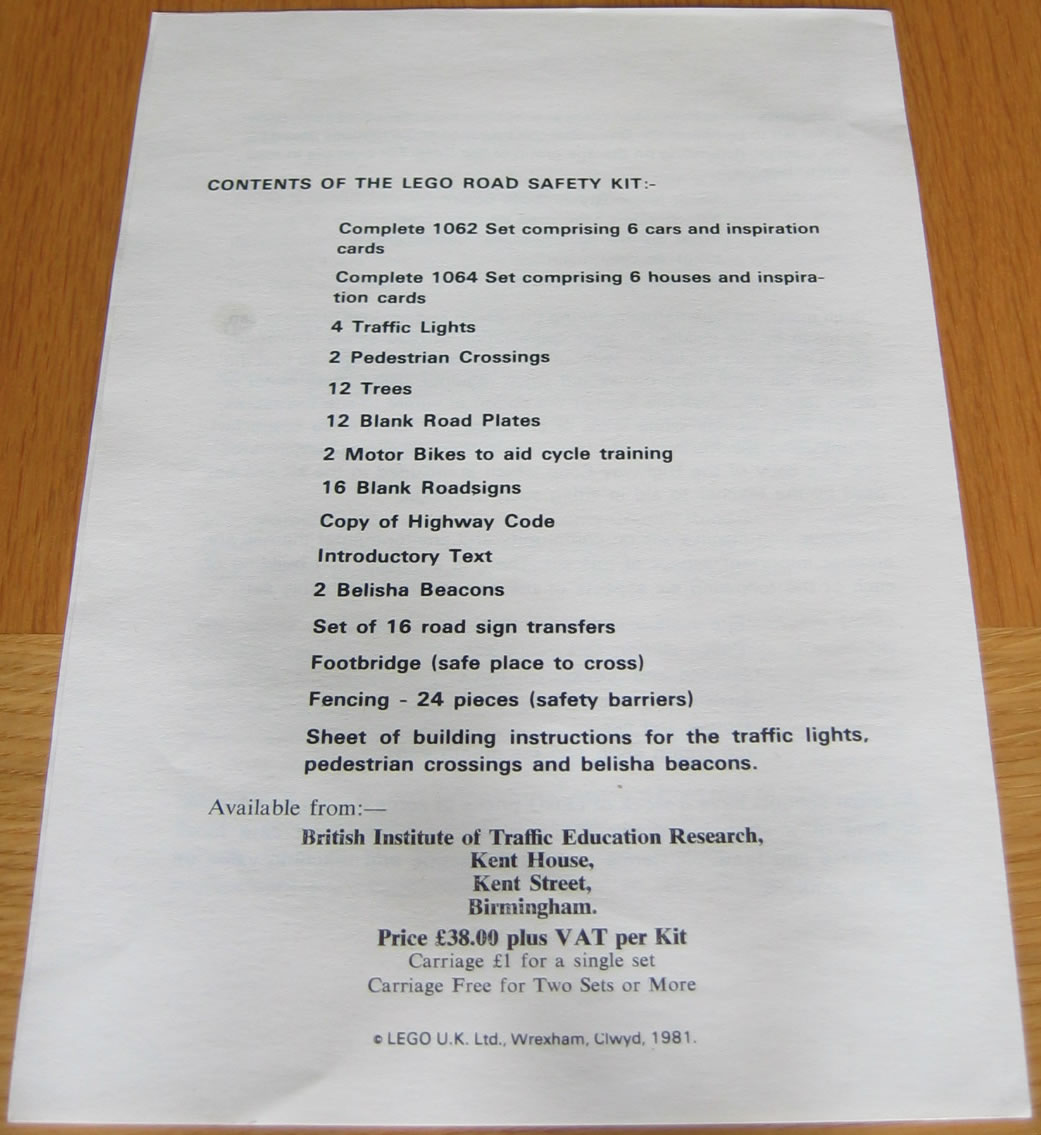 CONTENTS OF THE LEGO ROAD SAFETY KIT:-

Complete 1062 Set comprising 6 cars and inspiration cards

Complete 1064 Set comprising 6 houses and inspiration cards

4 Traffic Lights

2 Pedestrian Crossings

12 Trees

12 Blank Road Plates

2 Motor Bikes to aid cycle training

16 Blank Roadsigns

Copy of Highway Code

Introductory Text

2 Belisha Beacons

Set of 16 road sign transfers

Footbridge (safe place to cross)

Fencing - 24 pieces (safety barriers)

Sheet of building instructions for the traffic lights, pedestrian crossings and belisha beacons.

Available from:—

British Institute of Traffic Education Research,
Kent House,
Kent Street,
Birmingham.

Price £38.00 plus VAT per Kit
Carriage £1 for a single set
Carriage Free for Two Sets or More

© LEGO U.K. Ltd., Wrexham, Clwyd, 1981.